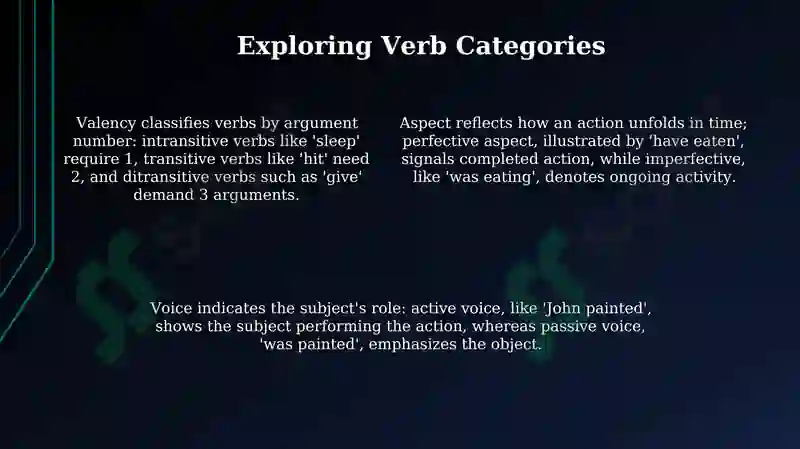 Exploring Verb Categories

Valency classifies verbs by argument number: intransitive verbs like 'sleep' require 1, transitive verbs like 'hit' need 2, and ditransitive verbs such as 'give' demand 3 arguments.

Aspect reflects how an action unfolds in time; perfective aspect, illustrated by 'have eaten', signals completed action, while imperfective, like 'was eating', denotes ongoing activity.

Voice indicates the subject's role: active voice, like 'John painted', shows the subject performing the action, whereas passive voice, 'was painted', emphasizes the object.